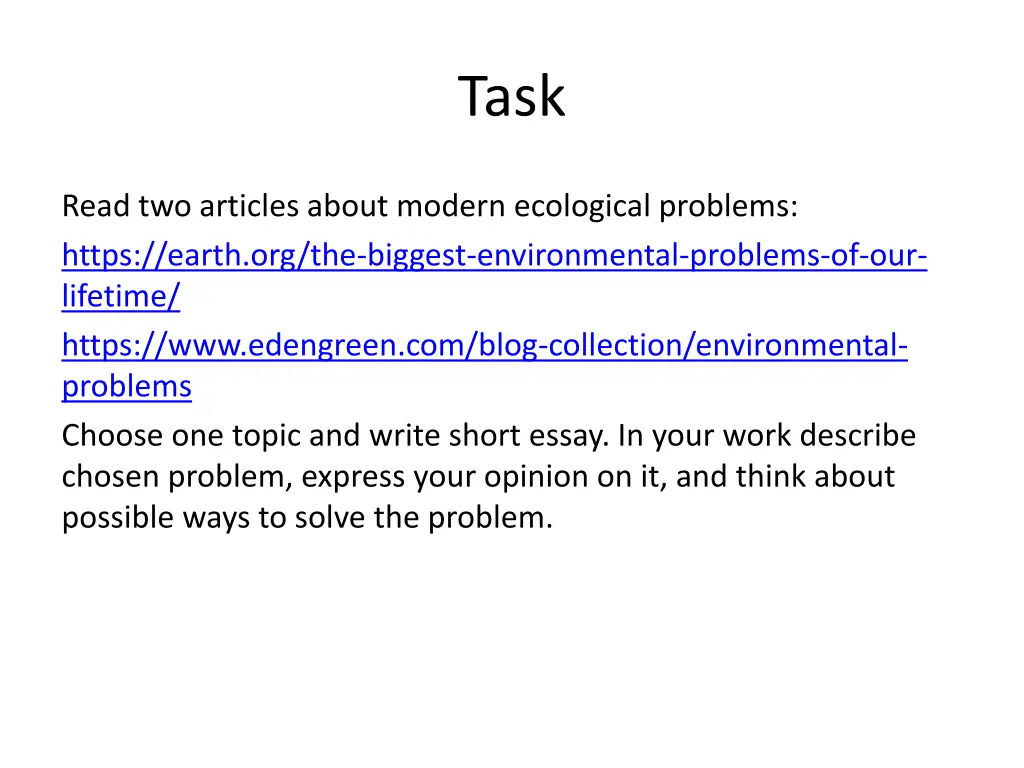 Task

Read two articles about modern ecological problems:
https://earth.org/the-biggest-environmental-problems-of-our-lifetime/
https://www.edengreen.com/blog-collection/environmental-problems
Choose one topic and write short essay. In your work describe chosen problem, express your opinion on it, and think about possible ways to solve the problem.